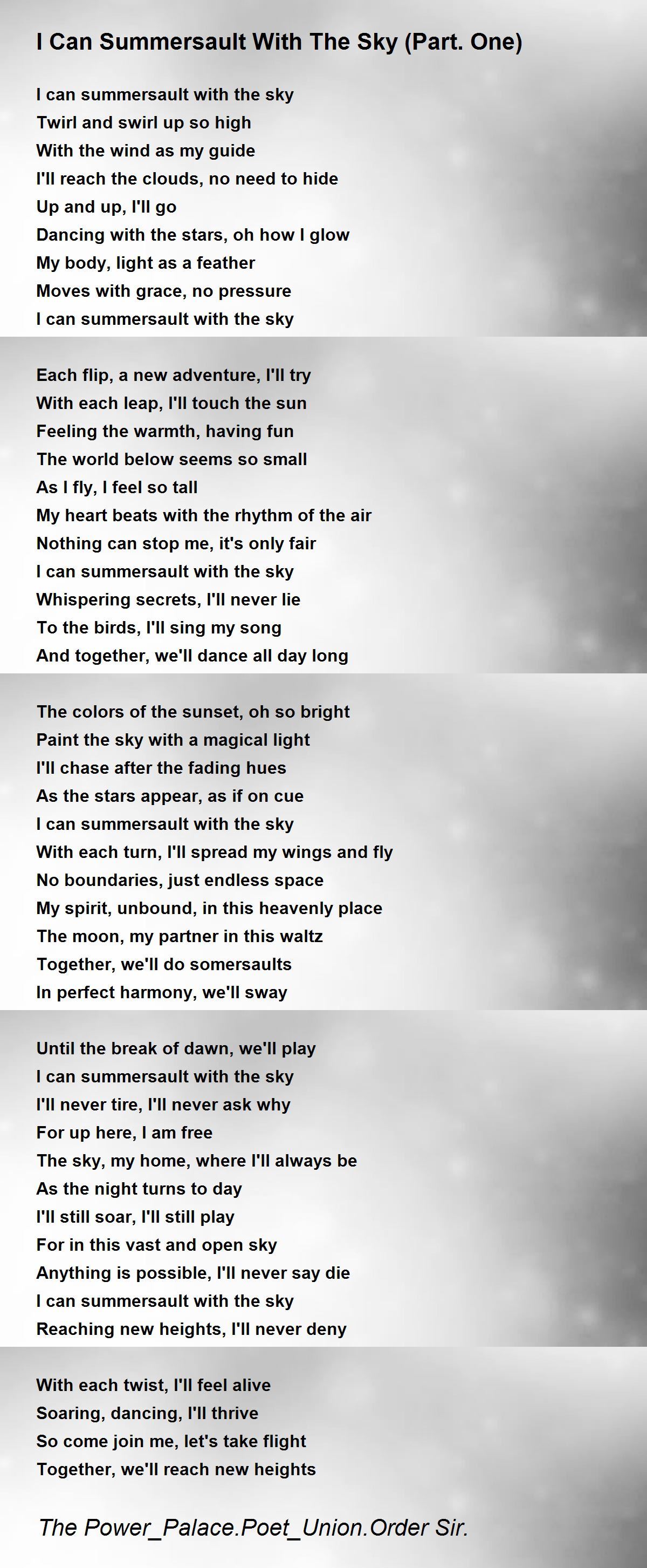 I Can Summersault With The Sky (Part. One)

I can summersault with the sky
Twirl and swirl up so high
With the wind as my guide
I'll reach the clouds, no need to hide
Up and up, I'll go
Dancing with the stars, oh how I glow
My body, light as a feather
Moves with grace, no pressure
I can summersault with the sky

Each flip, a new adventure, I'll try
With each leap, I'll touch the sun
Feeling the warmth, having fun
The world below seems so small
As I fly, I feel so tall
My heart beats with the rhythm of the air
Nothing can stop me, it's only fair
I can summersault with the sky
Whispering secrets, I'll never lie
To the birds, I'll sing my song
And together, we'll dance all day long

The colors of the sunset, oh so bright
Paint the sky with a magical light
I'll chase after the fading hues
As the stars appear, as if on cue
I can summersault with the sky
With each turn, I'll spread my wings and fly
No boundaries, just endless space
My spirit, unbound, in this heavenly place
The moon, my partner in this waltz
Together, we'll do somersaults
In perfect harmony, we'll sway

Until the break of dawn, we'll play
I can summersault with the sky
I'll never tire, I'll never ask why
For up here, I am free
The sky, my home, where I'll always be
As the night turns to day
I'll still soar, I'll still play
For in this vast and open sky
Anything is possible, I'll never say die
I can summersault with the sky
Reaching new heights, I'll never deny

With each twist, I'll feel alive
Soaring, dancing, I'll thrive
So come join me, let's take flight
Together, we'll reach new heights

The Power_Palace.Poet_Union.Order Sir.